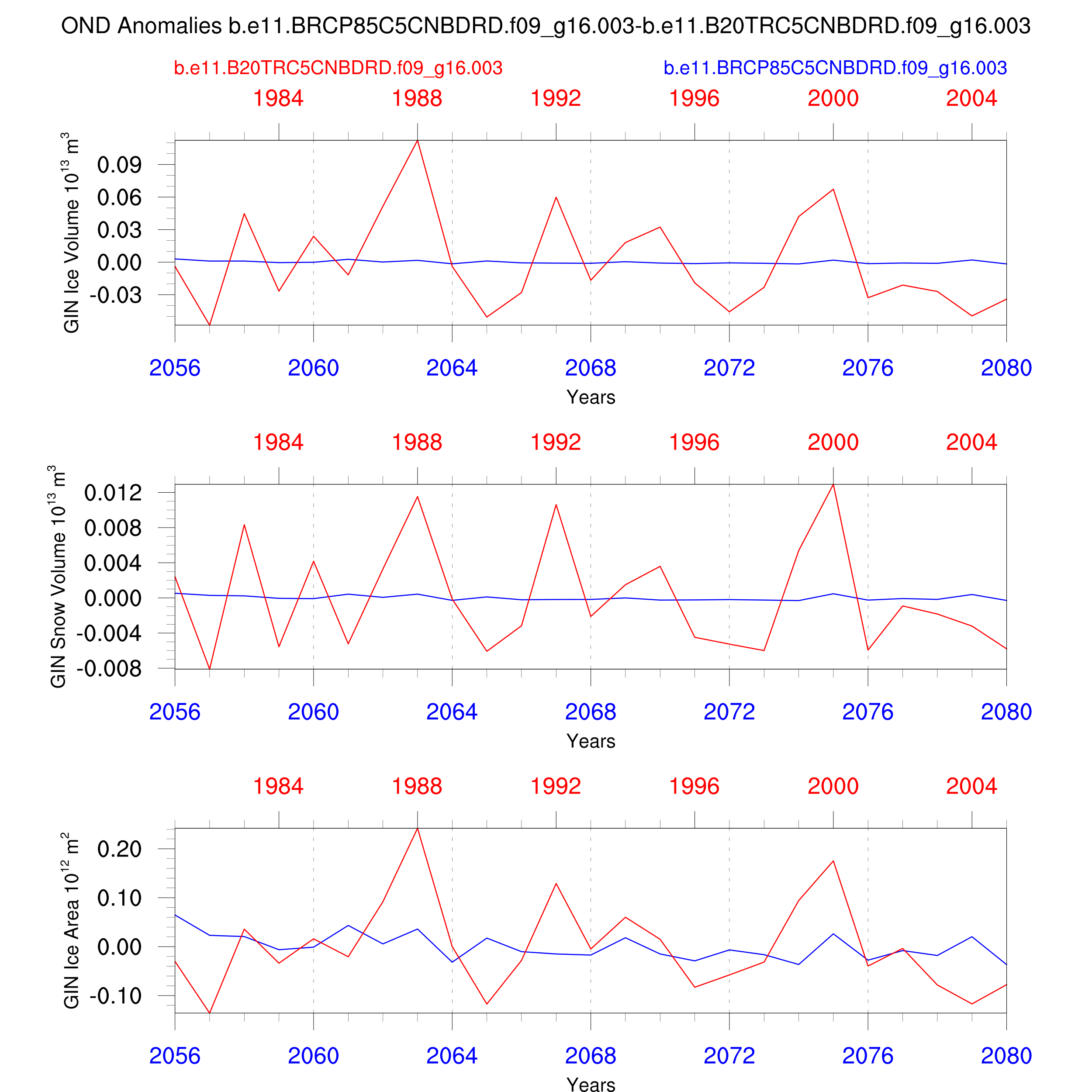 OND Anomalies b.e11.BRCP85C5CNBDRD.f09_g16.003-b.e11.B20TRC5CNBDRD.f09_g16.003

b.e11.B20TRC5CNBDRD.f09_g16.003

b.e11.BRCP85C5CNBDRD.f09_g16.003

1984 1988 1992 1996 2000 2004

GIN Ice Volume $10^{13}$ $m^3$

0.09
0.06
0.03
0.00
-0.03

2056 2060 2064 2068 2072 2076 2080

Years

1984 1988 1992 1996 2000 2004

GIN Snow Volume $10^{13}$ $m^3$

0.012
0.008
0.004
0.000
-0.004
-0.008

2056 2060 2064 2068 2072 2076 2080

Years

1984 1988 1992 1996 2000 2004

GIN Ice Area $10^{12}$ $m^2$

0.20
0.10
0.00
-0.10

2056 2060 2064 2068 2072 2076 2080

Years